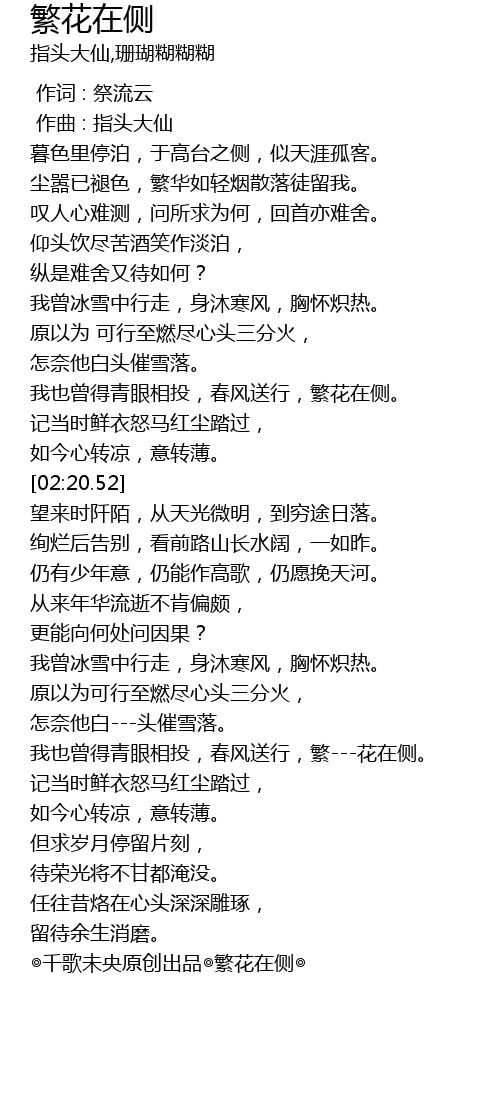 繁花在侧
指头大仙,珊瑚糊糊糊

作词 : 祭流云
作曲 : 指头大仙
暮色里停泊，于高台之侧，似天涯孤客。
尘嚣已褪色，繁华如轻烟散落徒留我。
叹人心难测，问所求为何，回首亦难舍。
仰头饮尽苦酒笑作淡泊，
纵是难舍又待如何？
我曾冰雪中行走，身沐寒风，胸怀炽热。
原以为 可行至燃尽心头三分火，
怎奈他白头催雪落。
我也曾得青眼相投，春风送行，繁花在侧。
记当时鲜衣怒马红尘踏过，
如今心转凉，意转薄。
[02:20.52]
望来时阡陌，从天光微明，到穷途日落。
绚烂后告别，看前路山长水阔，一如昨。
仍有少年意，仍能作高歌，仍愿挽天河。
从来年华流逝不肯偏颇，
更能向何处问因果？
我曾冰雪中行走，身沐寒风，胸怀炽热。
原以为可行至燃尽心头三分火，
怎奈他白---头催雪落。
我也曾得青眼相投，春风送行，繁---花在侧。
记当时鲜衣怒马红尘踏过，
如今心转凉，意转薄。
但求岁月停留片刻，
待荣光将不甘都淹没。
任往昔烙在心头深深雕琢，
留待余生消磨。
◎千歌未央原创出品◎繁花在侧◎